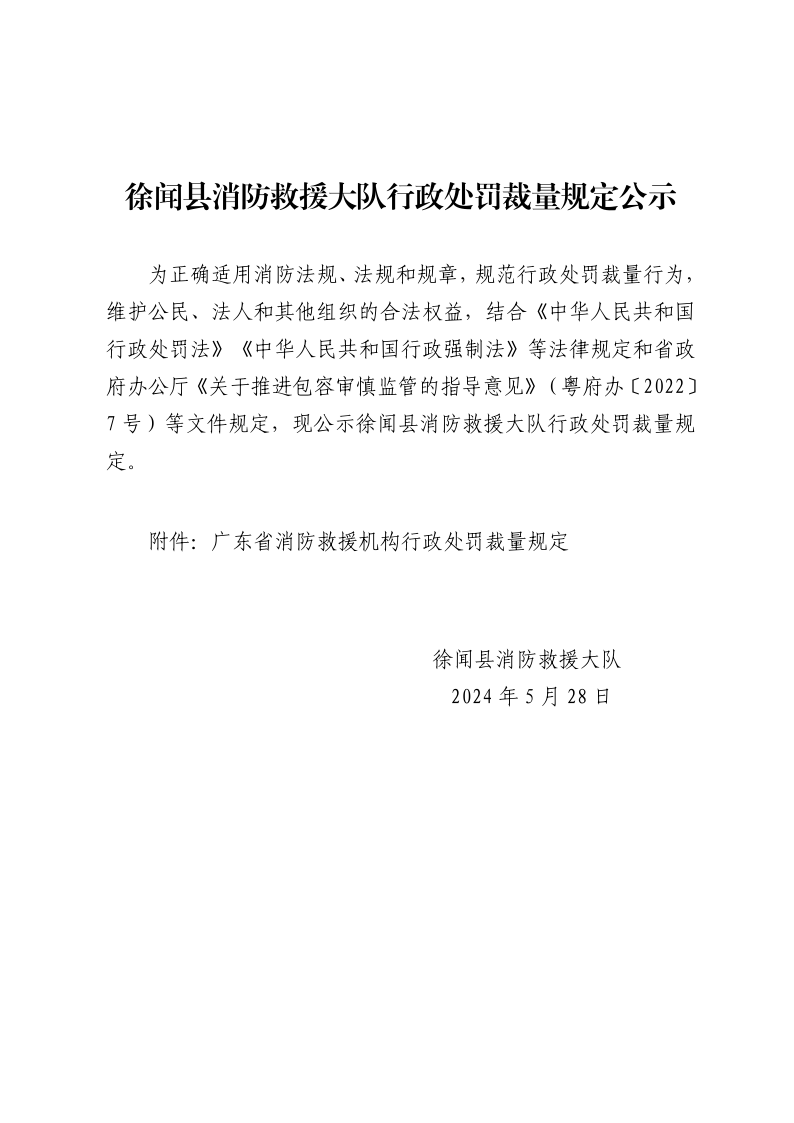 徐闻县消防救援大队行政处罚裁量规定公示

为正确适用消防法规、法规和规章，规范行政处罚裁量行为，维护公民、法人和其他组织的合法权益，结合《中华人民共和国行政处罚法》《中华人民共和国行政强制法》等法律规定和省政府办公厅《关于推进包容审慎监管的指导意见》（粤府办〔2022〕7号）等文件规定，现公示徐闻县消防救援大队行政处罚裁量规定。

附件：广东省消防救援机构行政处罚裁量规定

徐闻县消防救援大队
2024年5月28日